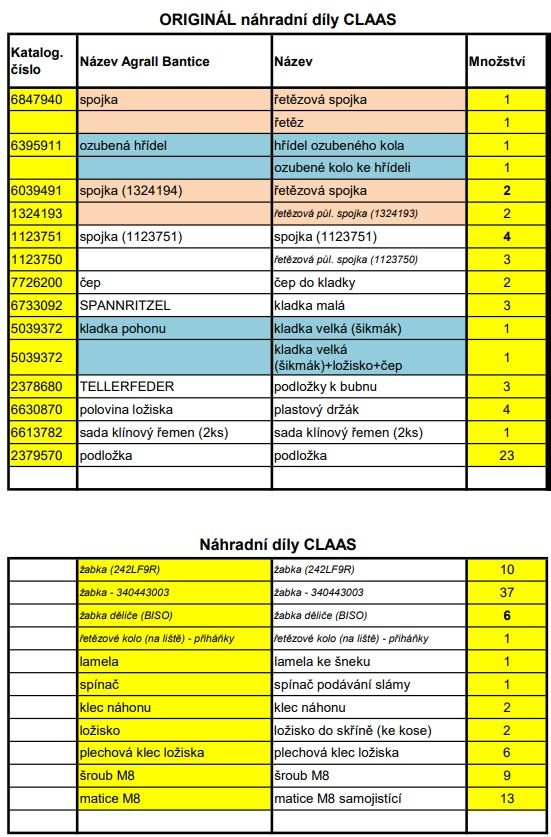 ORIGINÁL náhradní díly CLAAS

| Katalog. číslo | Název Agrall Bantice | Název | Množství |
|---|---|---|---|
| 6847940 | spojka | řetězová spojka | 1 |
| | | řetěz | 1 |
| 6395911 | ozubená hřídel | hřídel ozubeného kola | 1 |
| | | ozubené kolo ke hřídeli | 1 |
| 6039491 | spojka (1324194) | řetězová spojka | 2 |
| 1324193 | | řetězová půl. spojka (1324193) | 2 |
| 1123751 | spojka (1123751) | spojka (1123751) | 4 |
| 1123750 | | řetězová půl. spojka (1123750) | 3 |
| 7726200 | čep | čep do kladky | 2 |
| 6733092 | SPANNRITZEL | kladka malá | 3 |
| 5039372 | kladka pohonu | kladka velká (šikmák) | 1 |
| 5039372 | | kladka velká (šikmák)+ložisko+čep | 1 |
| 2378680 | TELLERFEDER | podložky k bubnu | 3 |
| 6630870 | polovina ložiska | plastový držák | 4 |
| 6613782 | sada klínový řemen (2ks) | sada klínový řemen (2ks) | 1 |
| 2379570 | podložka | podložka | 23 |
| | | | |

Náhradní díly CLAAS

| | | | |
|---|---|---|---|
| | žabka (242LF9R) | žabka (242LF9R) | 10 |
| | žabka - 340443003 | žabka - 340443003 | 37 |
| | žabka děliče (BISO) | žabka děliče (BISO) | 6 |
| | řetězové kolo (na liště) - přiháňky | řetězové kolo (na liště) - přiháňky | 1 |
| | lamela | lamela ke šneku | 1 |
| | spínač | spínač podávání slámy | 1 |
| | klec náhonu | klec náhonu | 2 |
| | ložisko | ložisko do skříně (ke kose) | 2 |
| | plechová klec ložiska | plechová klec ložiska | 6 |
| | šroub M8 | šroub M8 | 9 |
| | matice M8 | matice M8 samojistící | 13 |